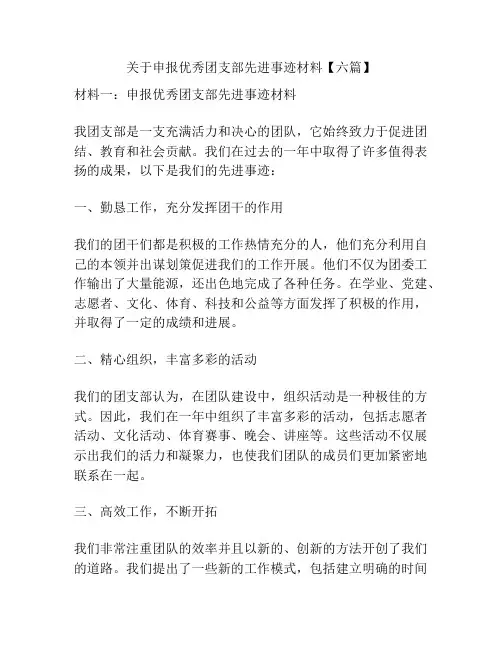 关于申报优秀团支部先进事迹材料【六篇】

材料一：申报优秀团支部先进事迹材料

我团支部是一支充满活力和决心的团队，它始终致力于促进团结、教育和社会贡献。我们在过去的一年中取得了许多值得表扬的成果，以下是我们的先进事迹：

一、勤恳工作，充分发挥团干的作用

我们的团干们都是积极的工作热情充分的人，他们充分利用自己的本领并出谋划策促进我们的工作开展。他们不仅为团委工作输出了大量能源，还出色地完成了各种任务。在学业、党建、志愿者、文化、体育、科技和公益等方面发挥了积极的作用，并取得了一定的成绩和进展。

二、精心组织，丰富多彩的活动

我们的团支部认为，在团队建设中，组织活动是一种极佳的方式。因此，我们在一年中组织了丰富多彩的活动，包括志愿者活动、文化活动、体育赛事、晚会、讲座等。这些活动不仅展示出我们的活力和凝聚力，也使我们团队的成员们更加紧密地联系在一起。

三、高效工作，不断开拓

我们非常注重团队的效率并且以新的、创新的方法开创了我们的道路。我们提出了一些新的工作模式，包括建立明确的时间